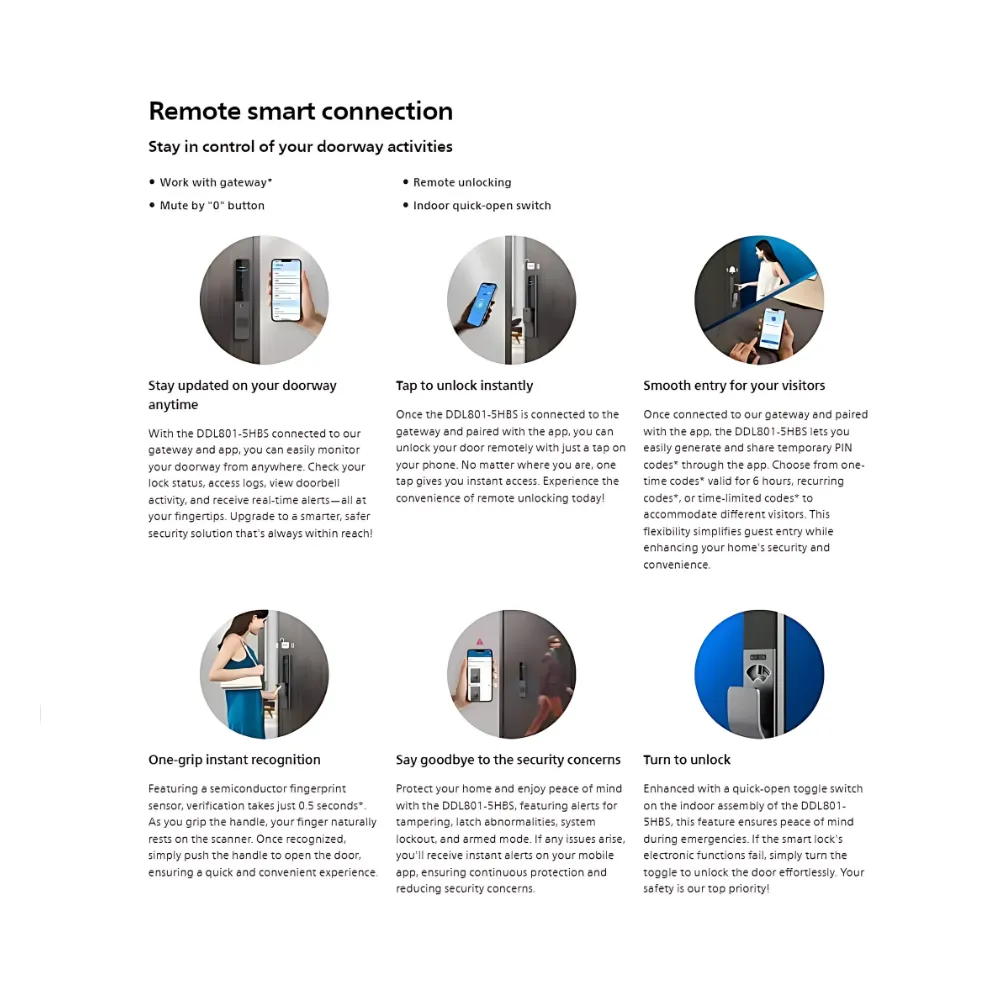 Remote smart connection

Stay in control of your doorway activities

• Work with gateway*
• Mute by "0" button

• Remote unlocking
• Indoor quick-open switch

Stay updated on your doorway anytime

With the DDL801-5HBS connected to our gateway and app, you can easily monitor your doorway from anywhere. Check your lock status, access logs, view doorbell activity, and receive real-time alerts—all at your fingertips. Upgrade to a smarter, safer security solution that's always within reach!

Tap to unlock instantly

Once the DDL801-5HBS is connected to the gateway and paired with the app, you can unlock your door remotely with just a tap on your phone. No matter where you are, one tap gives you instant access. Experience the convenience of remote unlocking today!

Smooth entry for your visitors

Once connected to our gateway and paired with the app, the DDL801-5HBS lets you easily generate and share temporary PIN codes* through the app. Choose from one-time codes* valid for 6 hours, recurring codes*, or time-limited codes* to accommodate different visitors. This flexibility simplifies guest entry while enhancing your home's security and convenience.

One-grip instant recognition

Featuring a semiconductor fingerprint sensor, verification takes just 0.5 seconds*. As you grip the handle, your finger naturally rests on the scanner. Once recognized, simply push the handle to open the door, ensuring a quick and convenient experience.

Say goodbye to the security concerns

Protect your home and enjoy peace of mind with the DDL801-5HBS, featuring alerts for tampering, latch abnormalities, system lockout, and armed mode. If any issues arise, you'll receive instant alerts on your mobile app, ensuring continuous protection and reducing security concerns.

Turn to unlock

Enhanced with a quick-open toggle switch on the indoor assembly of the DDL801-5HBS, this feature ensures peace of mind during emergencies. If the smart lock's electronic functions fail, simply turn the toggle to unlock the door effortlessly. Your safety is our top priority!